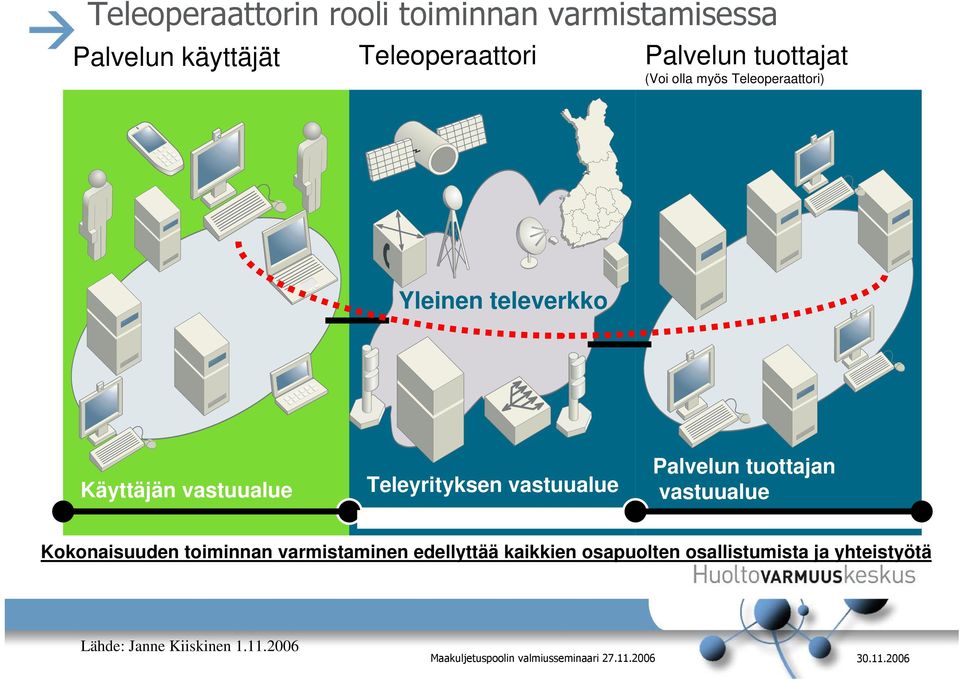 Teleoperaattorin rooli toiminnan varmistamisessa

Palvelun käyttäjät

Teleoperaattori

Palvelun tuottajat
(Voi olla myös Teleoperaattori)

Yleinen televerkko

Käyttäjän vastuualue

Teleyrityksen vastuualue

Palvelun tuottajan vastuualue

Kokonaisuuden toiminnan varmistaminen edellyttää kaikkien osapuolten osallistumista ja yhteistyötä

HuoltoVARMUUSkeskus

Lähde: Janne Kiiskinen 1.11.2006

Maakuljetuspoolin valmiusseminaari 27.11.2006

30.11.2006